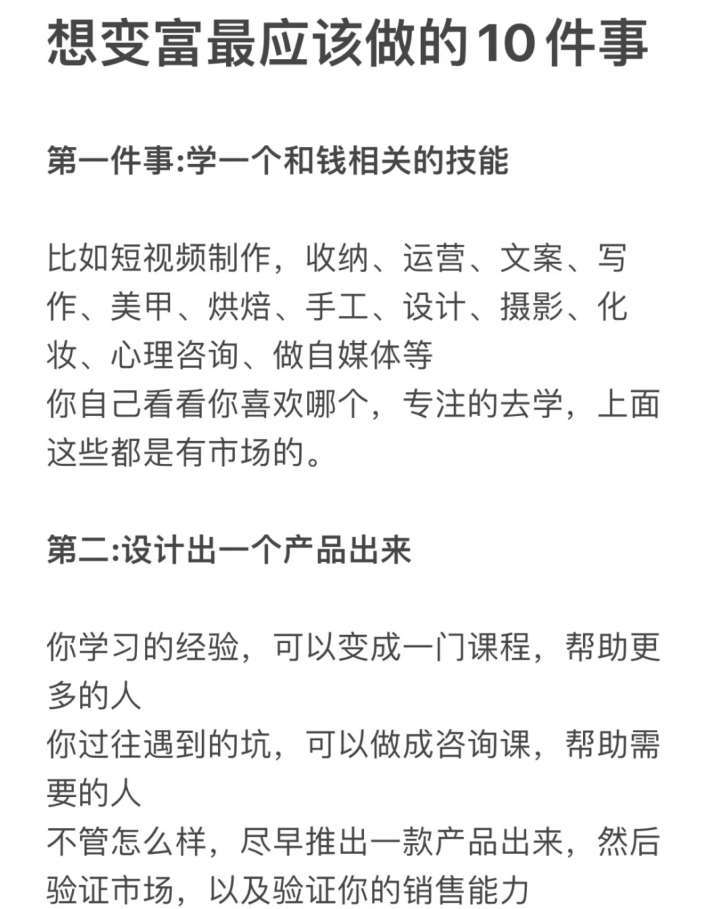 想变富最应该做的10件事

第一件事:学一个和钱相关的技能

比如短视频制作，收纳、运营、文案、写作、美甲、烘焙、手工、设计、摄影、化妆、心理咨询、做自媒体等
你自己看看你喜欢哪个，专注的去学，上面这些都是有市场的。

第二:设计出一个产品出来

你学习的经验，可以变成一门课程，帮助更多的人
你过往遇到的坑，可以做成咨询课，帮助需要的人
不管怎么样，尽早推出一款产品出来，然后验证市场，以及验证你的销售能力